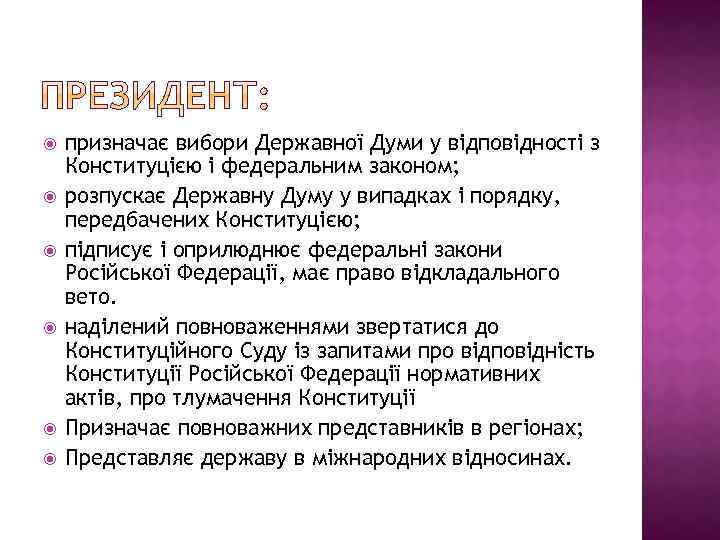 ПРЕЗИДЕНТ:

призначає вибори Державної Думи у відповідності з Конституцією і федеральним законом;

розпускає Державну Думу у випадках і порядку, передбачених Конституцією;

підписує і оприлюднює федеральні закони Російської Федерації, має право відкладального вето.

наділений повноваженнями звертатися до Конституційного Суду із запитами про відповідність Конституції Російської Федерації нормативних актів, про тлумачення Конституції

Призначає повноважних представників в регіонах;

Представляє державу в міжнародних відносинах.